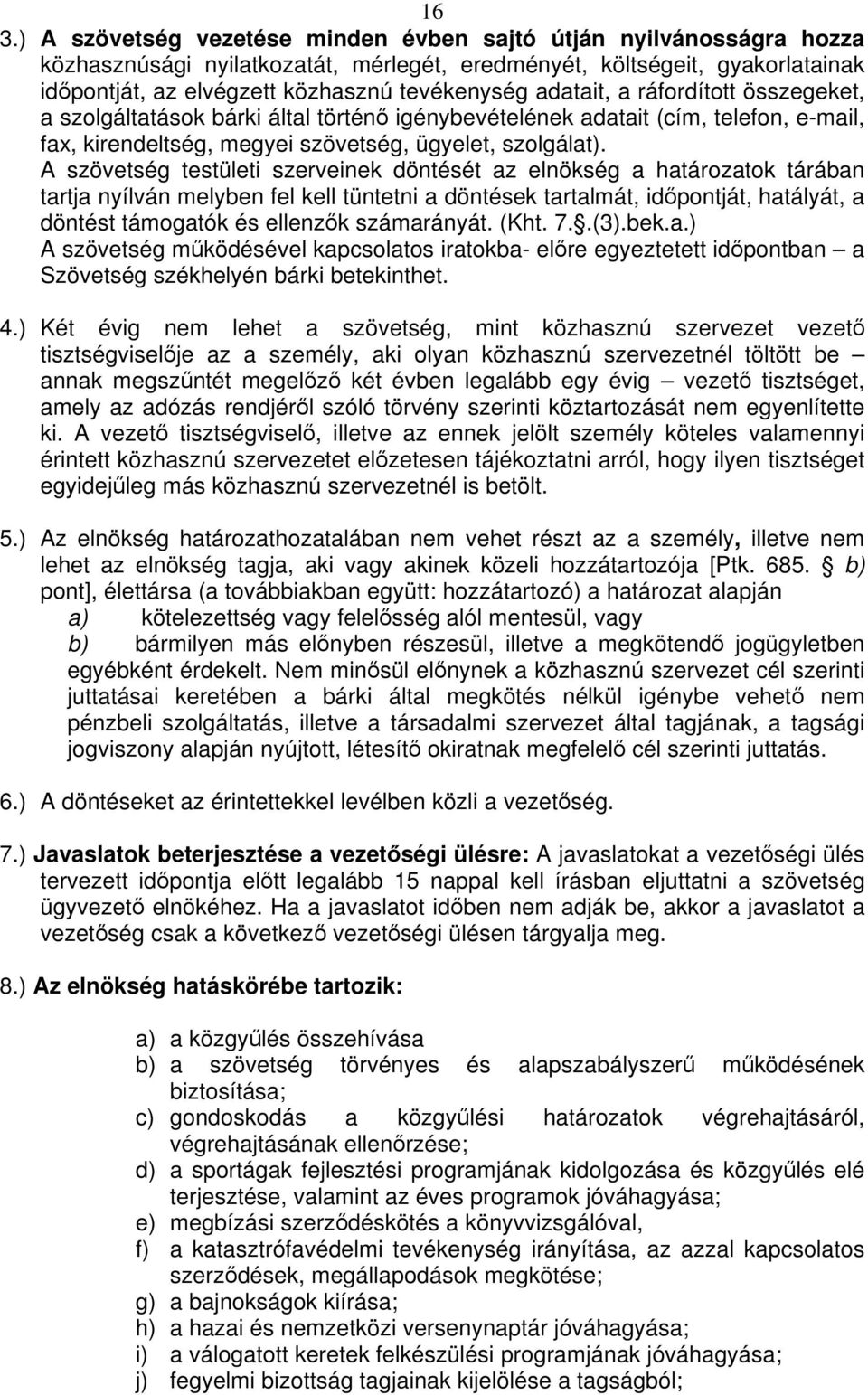 16

3.) A szövetség vezetése minden évben sajtó útján nyilvánosságra hozza közhasznúsági nyilatkozatát, mérlegét, eredményét, költségeit, gyakorlatainak időpontját, az elvégzett közhasznú tevékenység adatait, a ráfordított összegeket, a szolgáltatások bárki által történő igénybevételének adatait (cím, telefon, e-mail, fax, kirendeltség, megyei szövetség, ügyelet, szolgálat).
A szövetség testületi szerveinek döntését az elnökség a határozatok tárában tartja nyílván melyben fel kell tüntetni a döntések tartalmát, időpontját, hatályát, a döntést támogatók és ellenzők számarányát. (Kht. 7.§.(3).bek.a.)
A szövetség működésével kapcsolatos iratokba- előre egyeztetett időpontban – a Szövetség székhelyén bárki betekinthet.

4.) Két évig nem lehet a szövetség, mint közhasznú szervezet vezető tisztségviselője az a személy, aki olyan közhasznú szervezetnél töltött be – annak megszűntét megelőző két évben legalább egy évig – vezető tisztséget, amely az adózás rendjéről szóló törvény szerinti köztartozását nem egyenlítette ki. A vezető tisztségviselő, illetve az ennek jelölt személy köteles valamennyi érintett közhasznú szervezetet előzetesen tájékoztatni arról, hogy ilyen tisztséget egyidejűleg más közhasznú szervezetnél is betölt.

5.) Az elnökség határozathozatalában nem vehet részt az a személy, illetve nem lehet az elnökség tagja, aki vagy akinek közeli hozzátartozója [Ptk. 685. § b) pont], élettársa (a továbbiakban együtt: hozzátartozó) a határozat alapján
a) kötelezettség vagy felelősség alól mentesül, vagy
b) bármilyen más előnyben részesül, illetve a megkötendő jogügyletben egyébként érdekelt. Nem minősül előnynek a közhasznú szervezet cél szerinti juttatásai keretében a bárki által megkötés nélkül igénybe vehető nem pénzbeli szolgáltatás, illetve a társadalmi szervezet által tagjának, a tagsági jogviszony alapján nyújtott, létesítő okiratnak megfelelő cél szerinti juttatás.

6.) A döntéseket az érintettekkel levélben közli a vezetőség.

7.) Javaslatok beterjesztése a vezetőségi ülésre: A javaslatokat a vezetőségi ülés tervezett időpontja előtt legalább 15 nappal kell írásban eljuttatni a szövetség ügyvezető elnökéhez. Ha a javaslatot időben nem adják be, akkor a javaslatot a vezetőség csak a következő vezetőségi ülésen tárgyalja meg.

8.) Az elnökség hatáskörébe tartozik:

a) a közgyűlés összehívása
b) a szövetség törvényes és alapszabályszerű működésének biztosítása;
c) gondoskodás a közgyűlési határozatok végrehajtásáról, végrehajtásának ellenőrzése;
d) a sportágak fejlesztési programjának kidolgozása és közgyűlés elé terjesztése, valamint az éves programok jóváhagyása;
e) megbízási szerződéskötés a könyvvizsgálóval,
f) a katasztrófavédelmi tevékenység irányítása, az azzal kapcsolatos szerződések, megállapodások megkötése;
g) a bajnokságok kiírása;
h) a hazai és nemzetközi versenynaptár jóváhagyása;
i) a válogatott keretek felkészülési programjának jóváhagyása;
j) fegyelmi bizottság tagjainak kijelölése a tagságból;